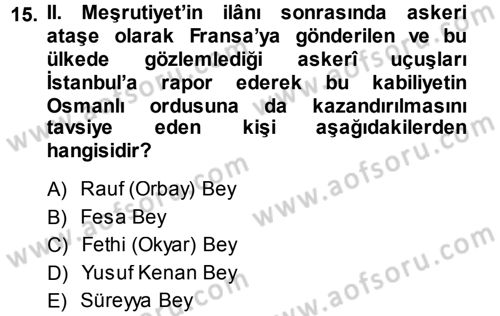 15. II. Meşrutiyet'in ilânı sonrasında askeri ataşe olarak Fransa'ya gönderilen ve bu ülkede gözlemlediği askerî uçuşları İstanbul'a rapor ederek bu kabiliyetin Osmanlı ordusuna da kazandırılmasını tavsiye eden kişi aşağıdakilerden hangisidir?

A) Rauf (Orbay) Bey
B) Fesa Bey
C) Fethi (Okyar) Bey
D) Yusuf Kenan Bey
E) Süreyya Bey

www.aofsoru.com